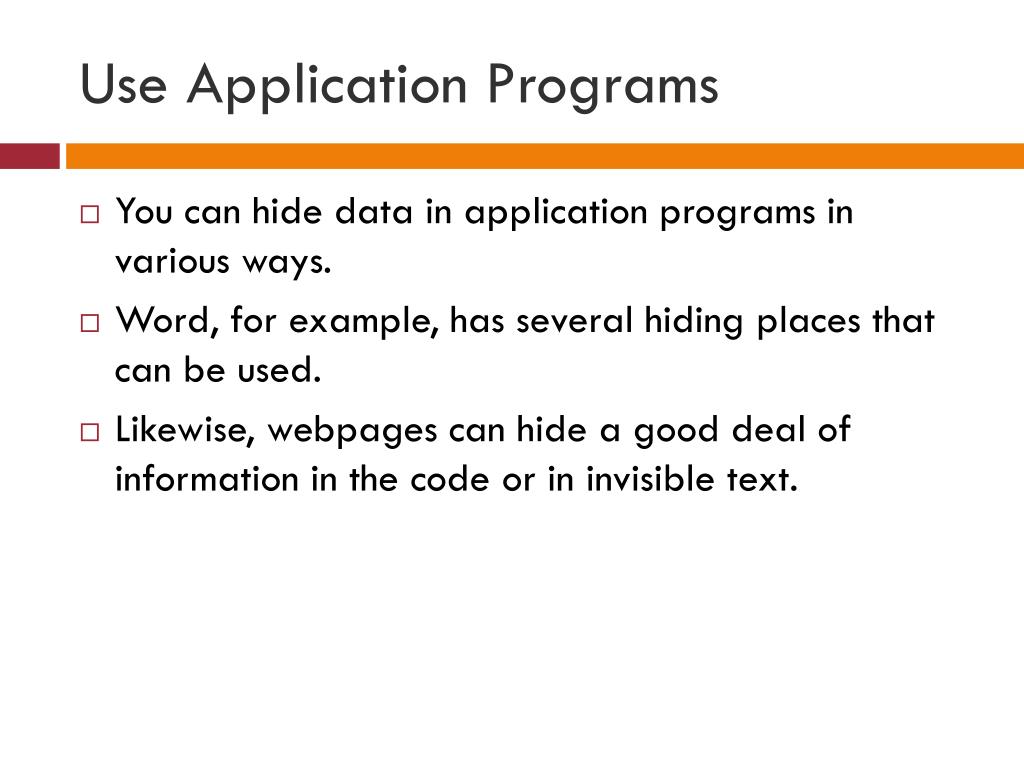 Use Application Programs

□ You can hide data in application programs in various ways.

□ Word, for example, has several hiding places that can be used.

□ Likewise, webpages can hide a good deal of information in the code or in invisible text.